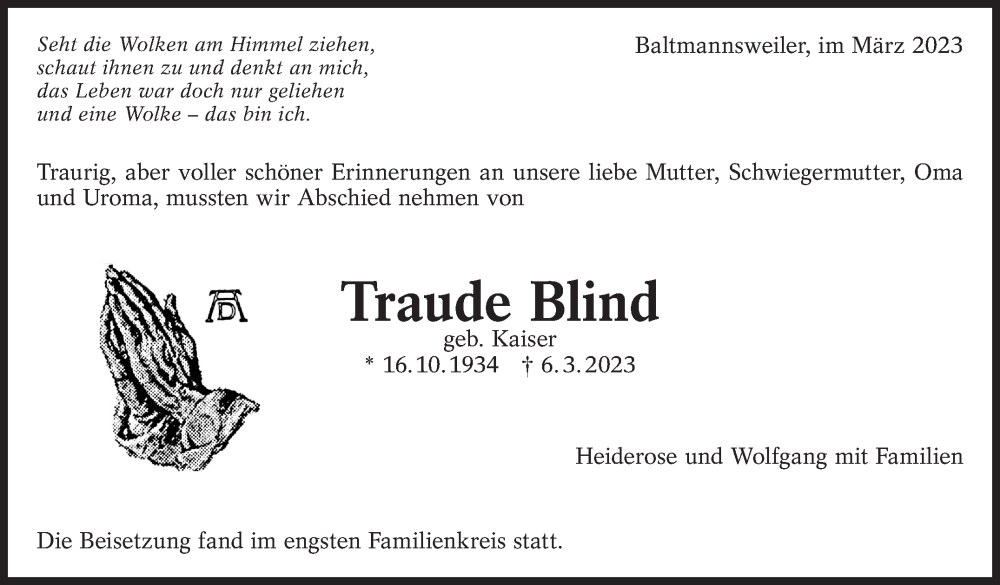 Seht die Wolken am Himmel ziehen,
schaut ihnen zu und denkt an mich,
das Leben war doch nur geliehen
und eine Wolke – das bin ich.

Baltmannsweiler, im März 2023

Traurig, aber voller schöner Erinnerungen an unsere liebe Mutter, Schwiegermutter, Oma und Uroma, mussten wir Abschied nehmen von

Traude Blind

geb. Kaiser

* 16.10.1934 † 6.3.2023

Heiderose und Wolfgang mit Familien

Die Beisetzung fand im engsten Familienkreis statt.